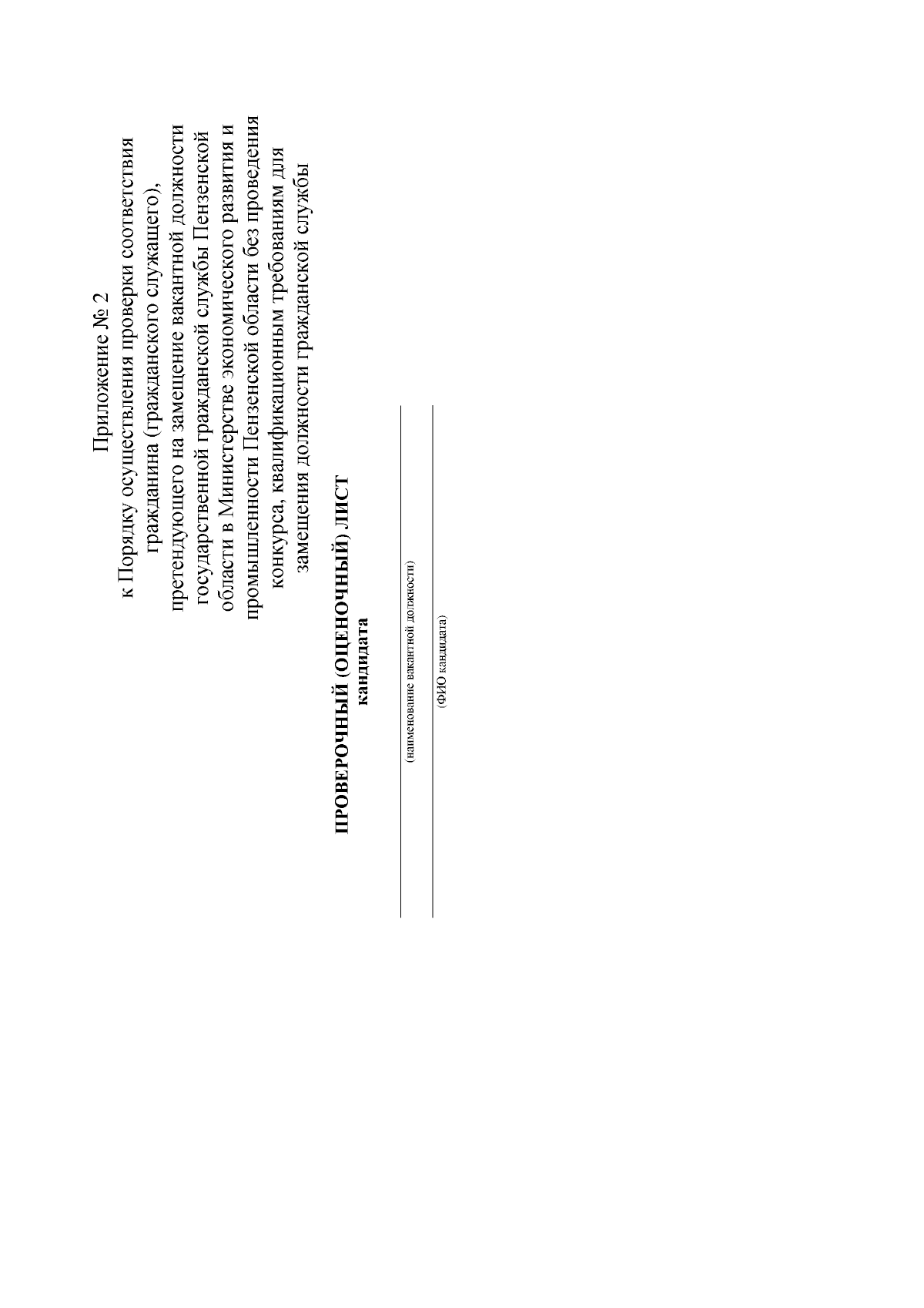 Приложение № 2
к Порядку осуществления проверки соответствия гражданина (гражданского служащего), претендующего на замещение вакантной должности государственной гражданской службы Пензенской области в Министерстве экономического развития и промышленности Пензенской области без проведения конкурса, квалификационным требованиям для замещения должности гражданской службы

ПРОВЕРОЧНЫЙ (ОЦЕНОЧНЫЙ) ЛИСТ
кандидата

____
(наименование вакантной должности)

____
(ФИО кандидата)